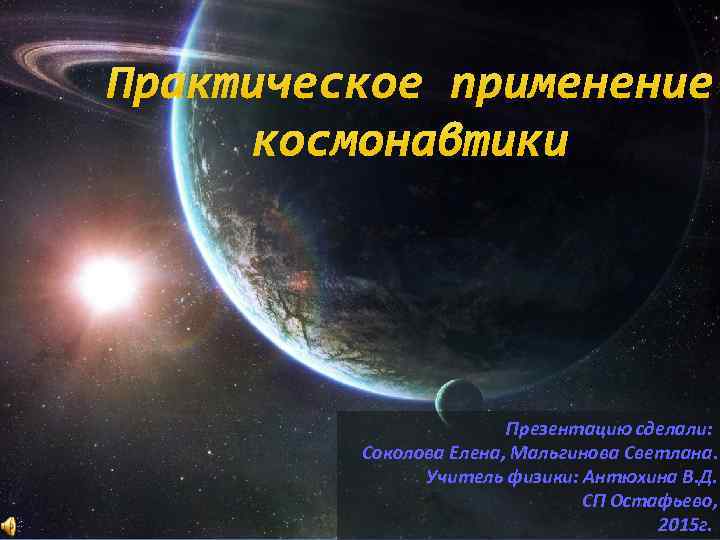 Практическое применение космонавтики

Презентацию сделали:
Соколова Елена, Мальгинова Светлана.
Учитель физики: Антюхина В.Д.
СП Остафьево,
2015г.